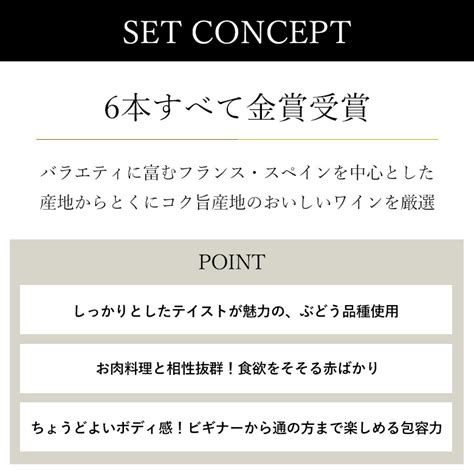 SET CONCEPT

6本すべて金賞受賞

バラエティに富むフランス・スペインを中心とした産地からとくにコク旨産地のおいしいワインを厳選

POINT

しっかりとしたテイストが魅力の、ぶどう品種使用

お肉料理と相性抜群！食欲をそそる赤ばかり

ちょうどよいボディ感！ビギナーから通の方まで楽しめる包容力